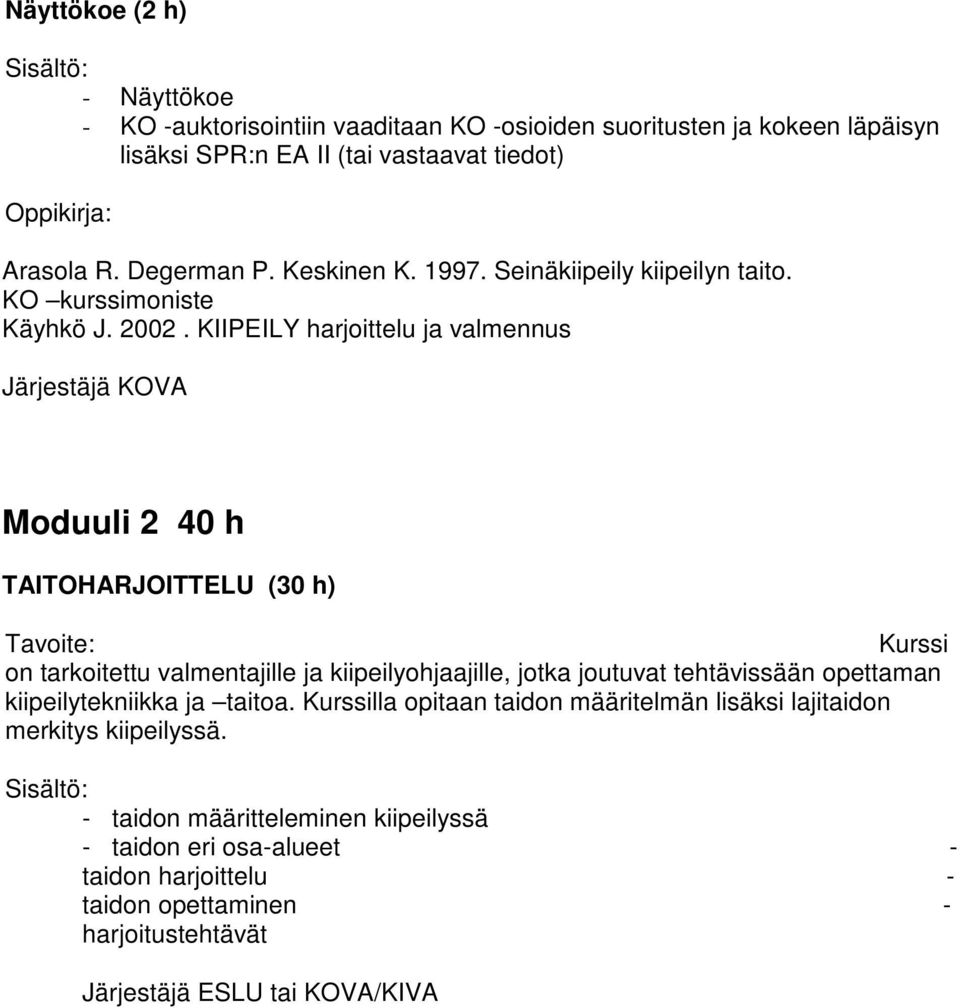 Näyttökoe (2 h)

Sisältö:
- Näyttökoe
- KO -auktorisointiin vaaditaan KO -osioiden suoritusten ja kokeen läpäisyn lisäksi SPR:n EA II (tai vastaavat tiedot)

Oppikirja:

Arasola R. Degerman P. Keskinen K. 1997. Seinäkiipeily kiipeilyn taito.
KO –kurssimoniste
Käyhkö J. 2002 . KIIPEILY harjoittelu ja valmennus

Järjestäjä KOVA

Moduuli 2 40 h

TAITOHARJOITTELU (30 h)

Tavoite: Kurssi on tarkoitettu valmentajille ja kiipeilyohjaajille, jotka joutuvat tehtävissään opettaman kiipeilytekniikka ja –taitoa. Kurssilla opitaan taidon määritelmän lisäksi lajitaidon merkitys kiipeilyssä.

Sisältö:
- taidon määritteleminen kiipeilyssä
- taidon eri osa-alueet - taidon harjoittelu - taidon opettaminen - harjoitustehtävät

Järjestäjä ESLU tai KOVA/KIVA